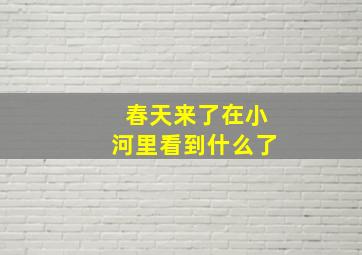 春天来了在小河里看到什么了